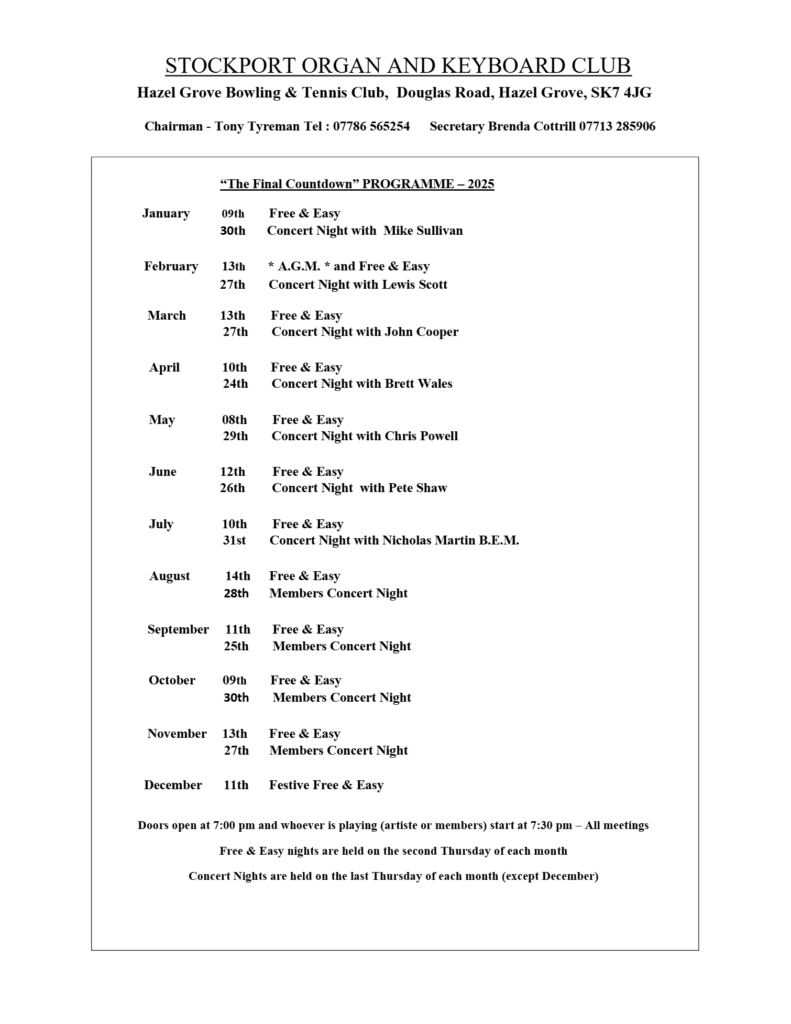 STOCKPORT ORGAN AND KEYBOARD CLUB

Hazel Grove Bowling & Tennis Club, Douglas Road, Hazel Grove, SK7 4JG

Chairman - Tony Tyreman Tel : 07786 565254 Secretary Brenda Cottrill 07713 285906

"The Final Countdown" PROGRAMME – 2025

January 09th Free & Easy
30th Concert Night with Mike Sullivan

February 13th * A.G.M. * and Free & Easy
27th Concert Night with Lewis Scott

March 13th Free & Easy
27th Concert Night with John Cooper

April 10th Free & Easy
24th Concert Night with Brett Wales

May 08th Free & Easy
29th Concert Night with Chris Powell

June 12th Free & Easy
26th Concert Night with Pete Shaw

July 10th Free & Easy
31st Concert Night with Nicholas Martin B.E.M.

August 14th Free & Easy
28th Members Concert Night

September 11th Free & Easy
25th Members Concert Night

October 09th Free & Easy
30th Members Concert Night

November 13th Free & Easy
27th Members Concert Night

December 11th Festive Free & Easy

Doors open at 7:00 pm and whoever is playing (artiste or members) start at 7:30 pm – All meetings

Free & Easy nights are held on the second Thursday of each month

Concert Nights are held on the last Thursday of each month (except December)